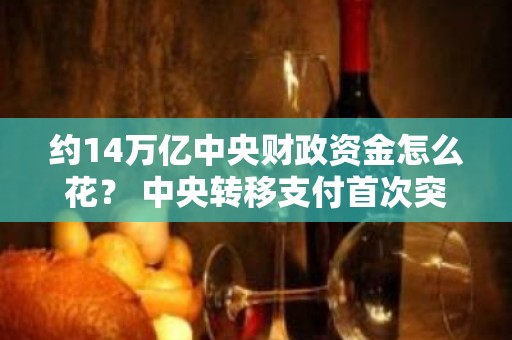 约14万亿中央财政资金怎么花？ 中央转移支付首次突